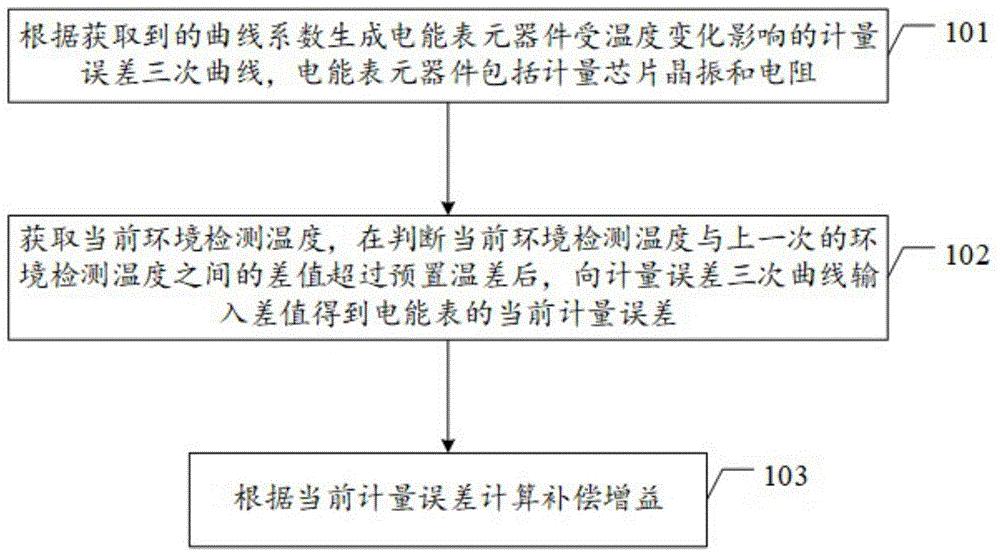 根据获取到的曲线系数生成电能表元器件受温度变化影响的计量误差三次曲线，电能表元器件包括计量芯片晶振和电阻

101

获取当前环境检测温度，在判断当前环境检测温度与上一次的环境检测温度之间的差值超过预置温差后，向计量误差三次曲线输入差值得到电能表的当前计量误差

102

根据当前计量误差计算补偿增益

103